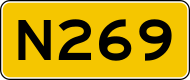 N269